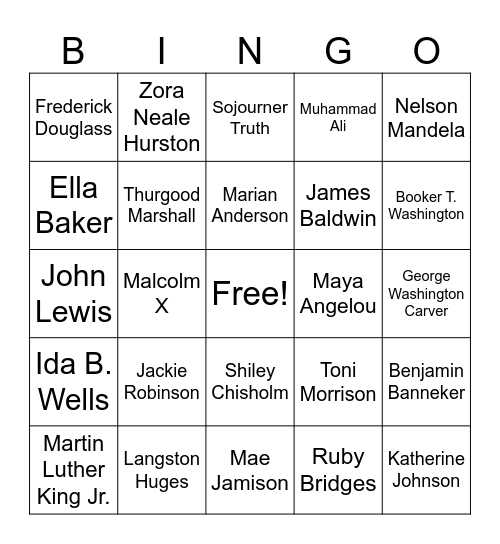 | B | I | N | G | O |
|---|---|---|---|---|
| Frederick Douglass | Zora Neale Hurston | Sojourner Truth | Muhammad Ali | Nelson Mandela |
| Ella Baker | Thurgood Marshall | Marian Anderson | James Baldwin | Booker T. Washington |
| John Lewis | Malcolm X | Free! | Maya Angelou | George Washington Carver |
| Ida B. Wells | Jackie Robinson | Shiley Chisholm | Toni Morrison | Benjamin Banneker |
| Martin Luther King Jr. | Langston Huges | Mae Jamison | Ruby Bridges | Katherine Johnson |